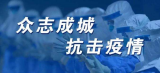 众志成城
抗击疫情